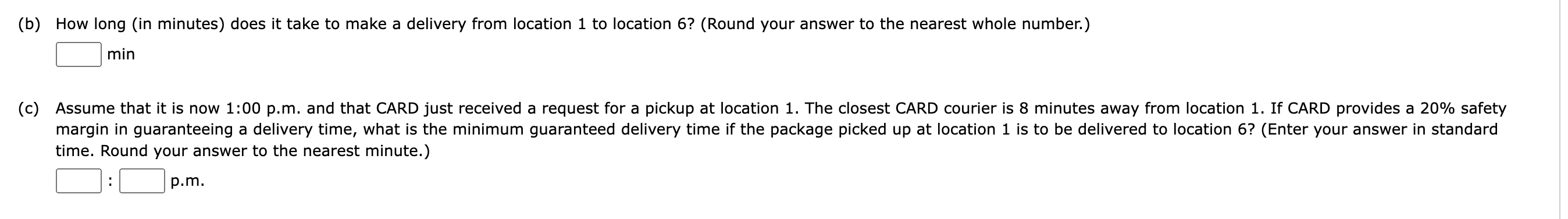 (b) How long (in minutes) does it take to make a delivery from location 1 to location 6? (Round your answer to the nearest whole number.)

min

(c) Assume that it is now 1:00 p.m. and that CARD just received a request for a pickup at location 1. The closest CARD courier is 8 minutes away from location 1. If CARD provides a 20% safety margin in guaranteeing a delivery time, what is the minimum guaranteed delivery time if the package picked up at location 1 is to be delivered to location 6? (Enter your answer in standard time. Round your answer to the nearest minute.)

: p.m.